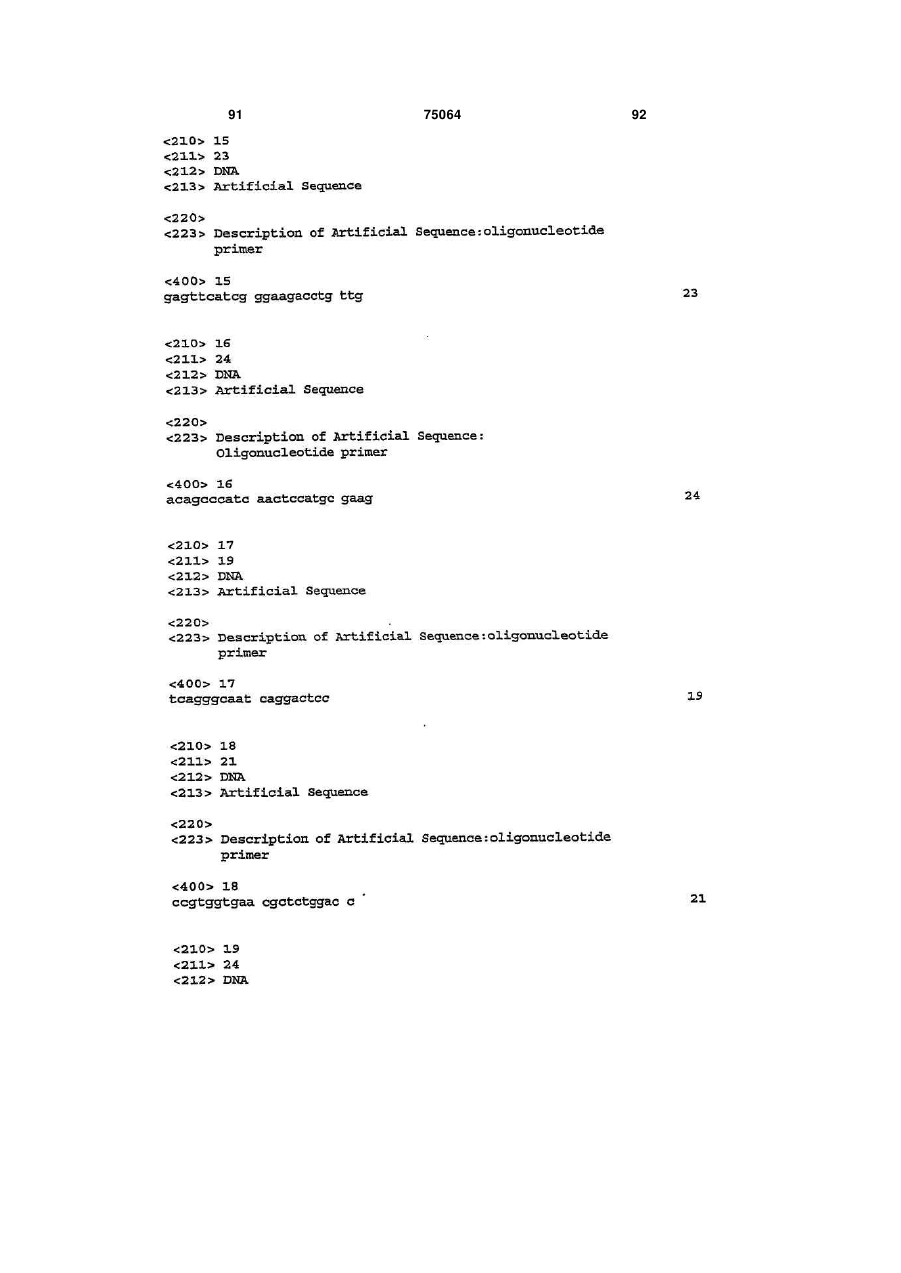 91 75064 92

<210> 15
<211> 23
<212> DNA
<213> Artificial Sequence

<220>
<223> Description of Artificial Sequence:oligonucleotide primer

<400> 15
gagttcatcg ggaagacctg ttg 23

<210> 16
<211> 24
<212> DNA
<213> Artificial Sequence

<220>
<223> Description of Artificial Sequence: Oligonucleotide primer

<400> 16
acagcccatc aactccatgc gaag 24

<210> 17
<211> 19
<212> DNA
<213> Artificial Sequence

<220>
<223> Description of Artificial Sequence:oligonucleotide primer

<400> 17
tcagggcaat caggactcc 19

<210> 18
<211> 21
<212> DNA
<213> Artificial Sequence

<220>
<223> Description of Artificial Sequence:oligonucleotide primer

<400> 18
ccgtggtgaa cgctctggac c 21

<210> 19
<211> 24
<212> DNA